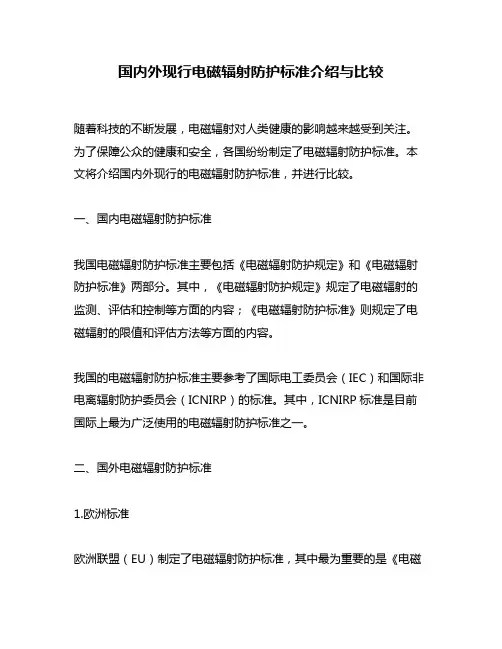 国内外现行电磁辐射防护标准介绍与比较

随着科技的不断发展，电磁辐射对人类健康的影响越来越受到关注。为了保障公众的健康和安全，各国纷纷制定了电磁辐射防护标准。本文将介绍国内外现行的电磁辐射防护标准，并进行比较。

一、国内电磁辐射防护标准

我国电磁辐射防护标准主要包括《电磁辐射防护规定》和《电磁辐射防护标准》两部分。其中，《电磁辐射防护规定》规定了电磁辐射的监测、评估和控制等方面的内容；《电磁辐射防护标准》则规定了电磁辐射的限值和评估方法等方面的内容。

我国的电磁辐射防护标准主要参考了国际电工委员会（IEC）和国际非电离辐射防护委员会（ICNIRP）的标准。其中，ICNIRP 标准是目前国际上最为广泛使用的电磁辐射防护标准之一。

二、国外电磁辐射防护标准

1.欧洲标准

欧洲联盟（EU）制定了电磁辐射防护标准，其中最为重要的是《电磁